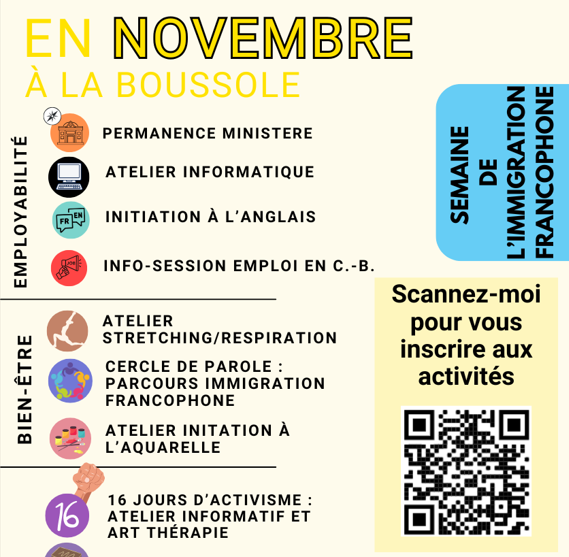 EN NOVEMBRE
À LA BOUSSOLE

EMPLOYABILITÉ

PERMANENCE MINISTERE

ATELIER INFORMATIQUE

FR EN
INITIATION À L'ANGLAIS

INFO-SESSION EMPLOI EN C.-B.

BIEN-ÊTRE

ATELIER STRETCHING/RESPIRATION

CERCLE DE PAROLE : PARCOURS IMMIGRATION FRANCOPHONE

ATELIER INITATION À L'AQUARELLE

16
16 JOURS D'ACTIVISME : ATELIER INFORMATIF ET ART THÉRAPIE

SEMAINE DE L'IMMIGRATION FRANCOPHONE

Scannez-moi pour vous inscrire aux activités